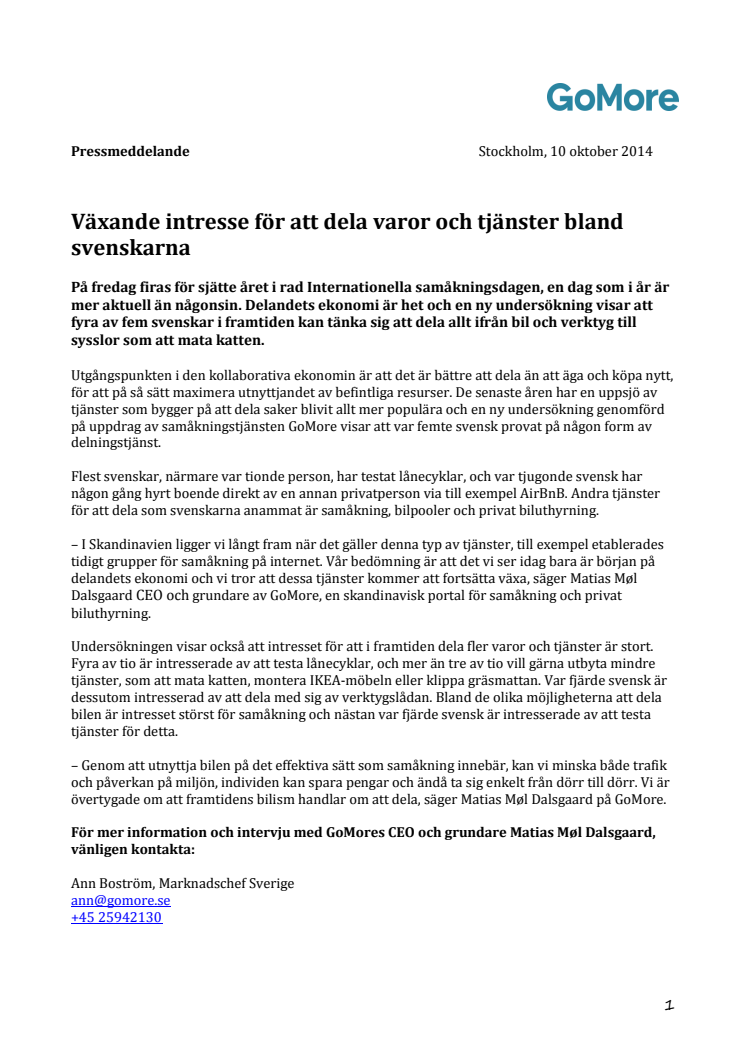 GoMore

Pressmeddelande

Stockholm, 10 oktober 2014

Växande intresse för att dela varor och tjänster bland svenskarna

På fredag firas för sjätte året i rad Internationella samåkningsdagen, en dag som i år är mer aktuell än någonsin. Delandets ekonomi är het och en ny undersökning visar att fyra av fem svenskar i framtiden kan tänka sig att dela allt ifrån bil och verktyg till sysslor som att mata katten.

Utgångspunkten i den kollaborativa ekonomin är att det är bättre att dela än att äga och köpa nytt, för att på så sätt maximera utnyttjandet av befintliga resurser. De senaste åren har en uppsjö av tjänster som bygger på att dela saker blivit allt mer populära och en ny undersökning genomförd på uppdrag av samåkningstjänsten GoMore visar att var femte svensk provat på någon form av delningstjänst.

Flest svenskar, närmare var tionde person, har testat lånecyklar, och var tjugonde svensk har någon gång hyrt boende direkt av en annan privatperson via till exempel AirBnB. Andra tjänster för att dela som svenskarna anammat är samåkning, bilpooler och privat biluthyrning.

– I Skandinavien ligger vi långt fram när det gäller denna typ av tjänster, till exempel etablerades tidigt grupper för samåkning på internet. Vår bedömning är att det vi ser idag bara är början på delandets ekonomi och vi tror att dessa tjänster kommer att fortsätta växa, säger Matias Møl Dalsgaard CEO och grundare av GoMore, en skandinavisk portal för samåkning och privat biluthyrning.

Undersökningen visar också att intresset för att i framtiden dela fler varor och tjänster är stort. Fyra av tio är intresserade av att testa lånecyklar, och mer än tre av tio vill gärna utbyta mindre tjänster, som att mata katten, montera IKEA-möbeln eller klippa gräsmattan. Var fjärde svensk är dessutom intresserad av att dela med sig av verktygslådan. Bland de olika möjligheterna att dela bilen är intresset störst för samåkning och nästan var fjärde svensk är intresserade av att testa tjänster för detta.

– Genom att utnyttja bilen på det effektiva sätt som samåkning innebär, kan vi minska både trafik och påverkan på miljön, individen kan spara pengar och ändå ta sig enkelt från dörr till dörr. Vi är övertygade om att framtidens bilism handlar om att dela, säger Matias Møl Dalsgaard på GoMore.

För mer information och intervju med GoMores CEO och grundare Matias Møl Dalsgaard, vänligen kontakta:

Ann Boström, Marknadschef Sverige
ann@gomore.se
+45 25942130

1